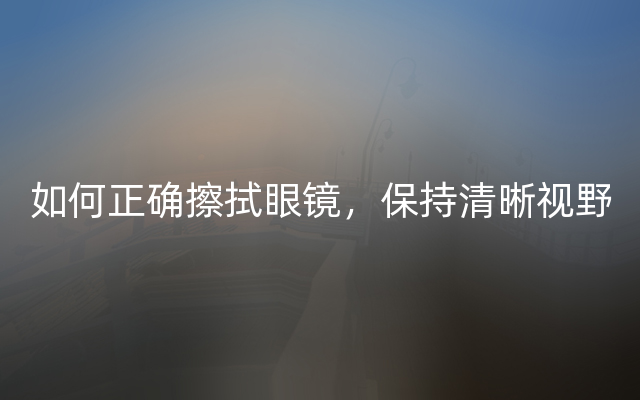 如何正确擦拭眼镜，保持清晰视野